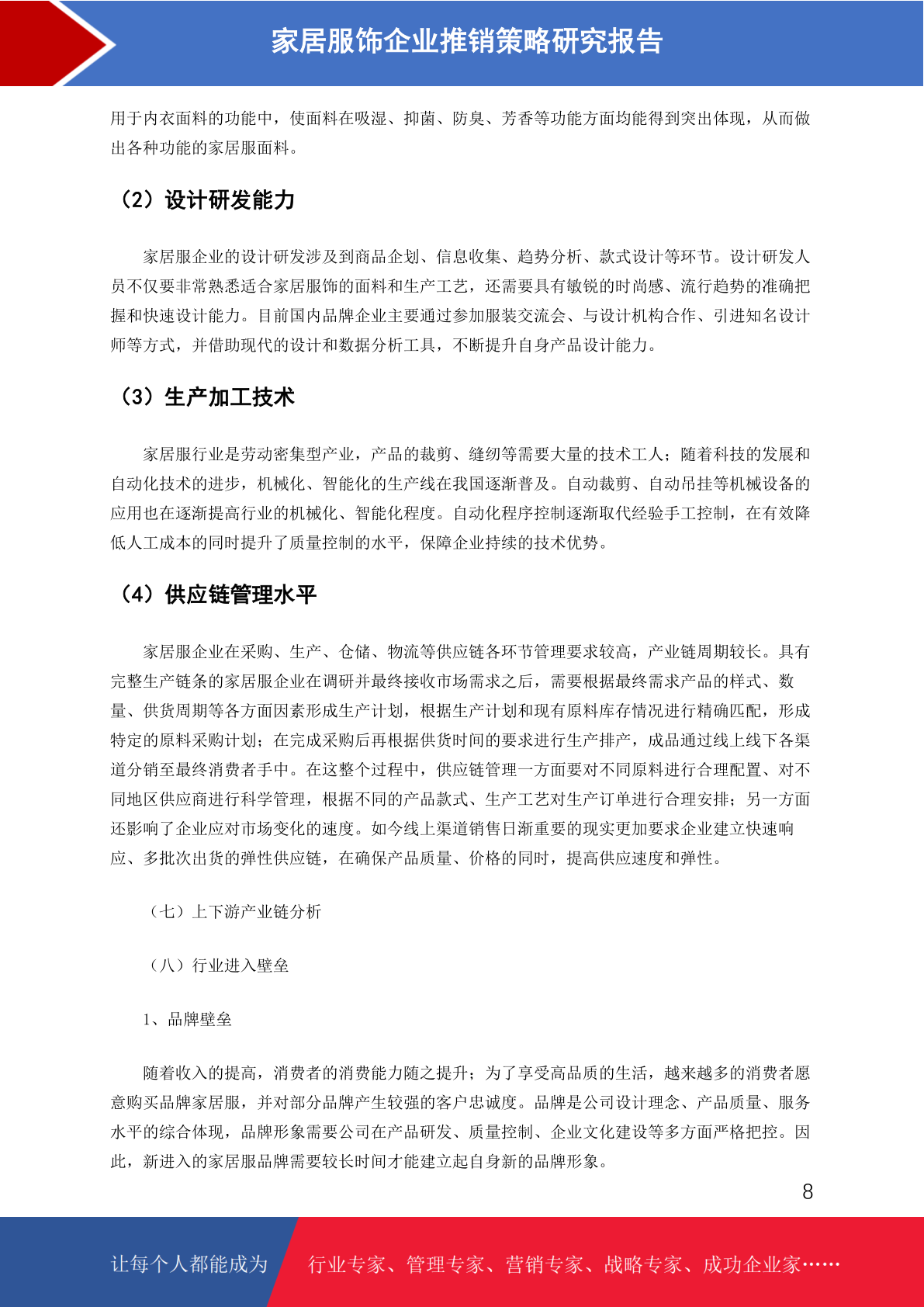 家居服饰企业推销策略研究报告

用于内衣面料的功能中，使面料在吸湿、抑菌、防臭、芳香等功能方面均能得到突出体现，从而做出各种功能的家居服面料。

（2）设计研发能力

家居服企业的设计研发涉及到商品企划、信息收集、趋势分析、款式设计等环节。设计研发人员不仅要非常熟悉适合家居服饰的面料和生产工艺，还需要具有敏锐的时尚感、流行趋势的准确把握和快速设计能力。目前国内品牌企业主要通过参加服装交流会、与设计机构合作、引进知名设计师等方式，并借助现代的设计和数据分析工具，不断提升自身产品设计能力。

（3）生产加工技术

家居服行业是劳动密集型产业，产品的裁剪、缝纫等需要大量的技术工人；随着科技的发展和自动化技术的进步，机械化、智能化的生产线在我国逐渐普及。自动裁剪、自动吊挂等机械设备的应用也在逐渐提高行业的机械化、智能化程度。自动化程序控制逐渐取代经验手工控制，在有效降低人工成本的同时提升了质量控制的水平，保障企业持续的技术优势。

（4）供应链管理水平

家居服企业在采购、生产、仓储、物流等供应链各环节管理要求较高，产业链周期较长。具有完整生产链条的家居服企业在调研并最终接收市场需求之后，需要根据最终需求产品的样式、数量、供货周期等各方面因素形成生产计划，根据生产计划和现有原料库存情况进行精确匹配，形成特定的原料采购计划；在完成采购后再根据供货时间的要求进行生产排产，成品通过线上线下各渠道分销至最终消费者手中。在这整个过程中，供应链管理一方面要对不同原料进行合理配置、对不同地区供应商进行科学管理，根据不同的产品款式、生产工艺对生产订单进行合理安排；另一方面还影响了企业应对市场变化的速度。如今线上渠道销售日渐重要的现实更加要求企业建立快速响应、多批次出货的弹性供应链，在确保产品质量、价格的同时，提高供应速度和弹性。

（七）上下游产业链分析

（八）行业进入壁垒

1、品牌壁垒

随着收入的提高，消费者的消费能力随之提升；为了享受高品质的生活，越来越多的消费者愿意购买品牌家居服，并对部分品牌产生较强的客户忠诚度。品牌是公司设计理念、产品质量、服务水平的综合体现，品牌形象需要公司在产品研发、质量控制、企业文化建设等多方面严格把控。因此，新进入的家居服品牌需要较长时间才能建立起自身新的品牌形象。

8

让每个人都能成为 行业专家、管理专家、营销专家、战略专家、成功企业家……